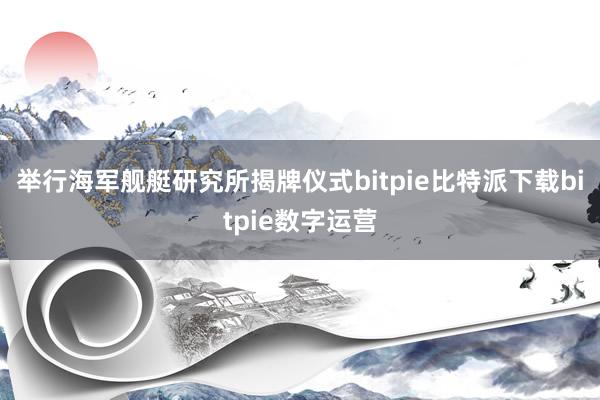 举行海军舰艇研究所揭牌仪式bitpie比特派下载bitpie数字运营